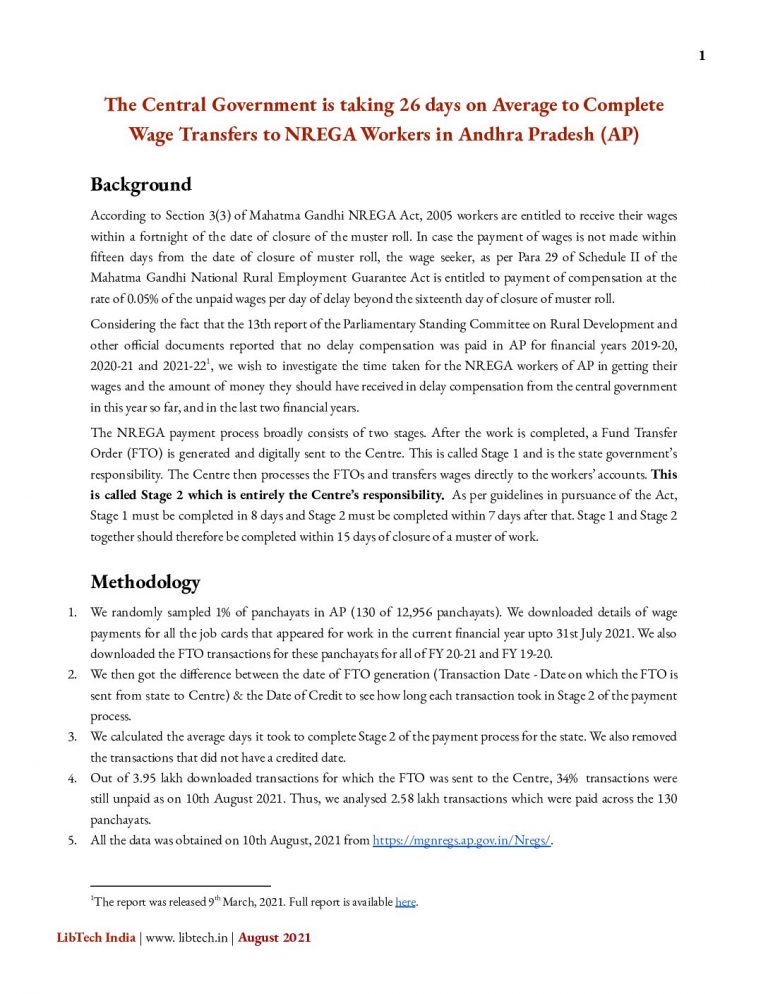 1

The Central Government is taking 26 days on Average to Complete Wage Transfers to NREGA Workers in Andhra Pradesh (AP)

Background

According to Section 3(3) of Mahatma Gandhi NREGA Act, 2005 workers are entitled to receive their wages within a fortnight of the date of closure of the muster roll. In case the payment of wages is not made within fifteen days from the date of closure of muster roll, the wage seeker, as per Para 29 of Schedule II of the Mahatma Gandhi National Rural Employment Guarantee Act is entitled to payment of compensation at the rate of 0.05% of the unpaid wages per day of delay beyond the sixteenth day of closure of muster roll.

Considering the fact that the 13th report of the Parliamentary Standing Committee on Rural Development and other official documents reported that no delay compensation was paid in AP for financial years 2019-20, 2020-21 and 2021-22$^1$, we wish to investigate the time taken for the NREGA workers of AP in getting their wages and the amount of money they should have received in delay compensation from the central government in this year so far, and in the last two financial years.

The NREGA payment process broadly consists of two stages. After the work is completed, a Fund Transfer Order (FTO) is generated and digitally sent to the Centre. This is called Stage 1 and is the state government's responsibility. The Centre then processes the FTOs and transfers wages directly to the workers' accounts. This is called Stage 2 which is entirely the Centre's responsibility. As per guidelines in pursuance of the Act, Stage 1 must be completed in 8 days and Stage 2 must be completed within 7 days after that. Stage 1 and Stage 2 together should therefore be completed within 15 days of closure of a muster of work.

Methodology

1. We randomly sampled 1% of panchayats in AP (130 of 12,956 panchayats). We downloaded details of wage payments for all the job cards that appeared for work in the current financial year upto 31st July 2021. We also downloaded the FTO transactions for these panchayats for all of FY 20-21 and FY 19-20.
2. We then got the difference between the date of FTO generation (Transaction Date - Date on which the FTO is sent from state to Centre) & the Date of Credit to see how long each transaction took in Stage 2 of the payment process.
3. We calculated the average days it took to complete Stage 2 of the payment process for the state. We also removed the transactions that did not have a credited date.
4. Out of 3.95 lakh downloaded transactions for which the FTO was sent to the Centre, 34% transactions were still unpaid as on 10th August 2021. Thus, we analysed 2.58 lakh transactions which were paid across the 130 panchayats.
5. All the data was obtained on 10th August, 2021 from https://mgnregs.ap.gov.in/Nregs/.

$^1$The report was released 9$^{th}$ March, 2021. Full report is available here.

LibTech India | www. libtech.in | August 2021